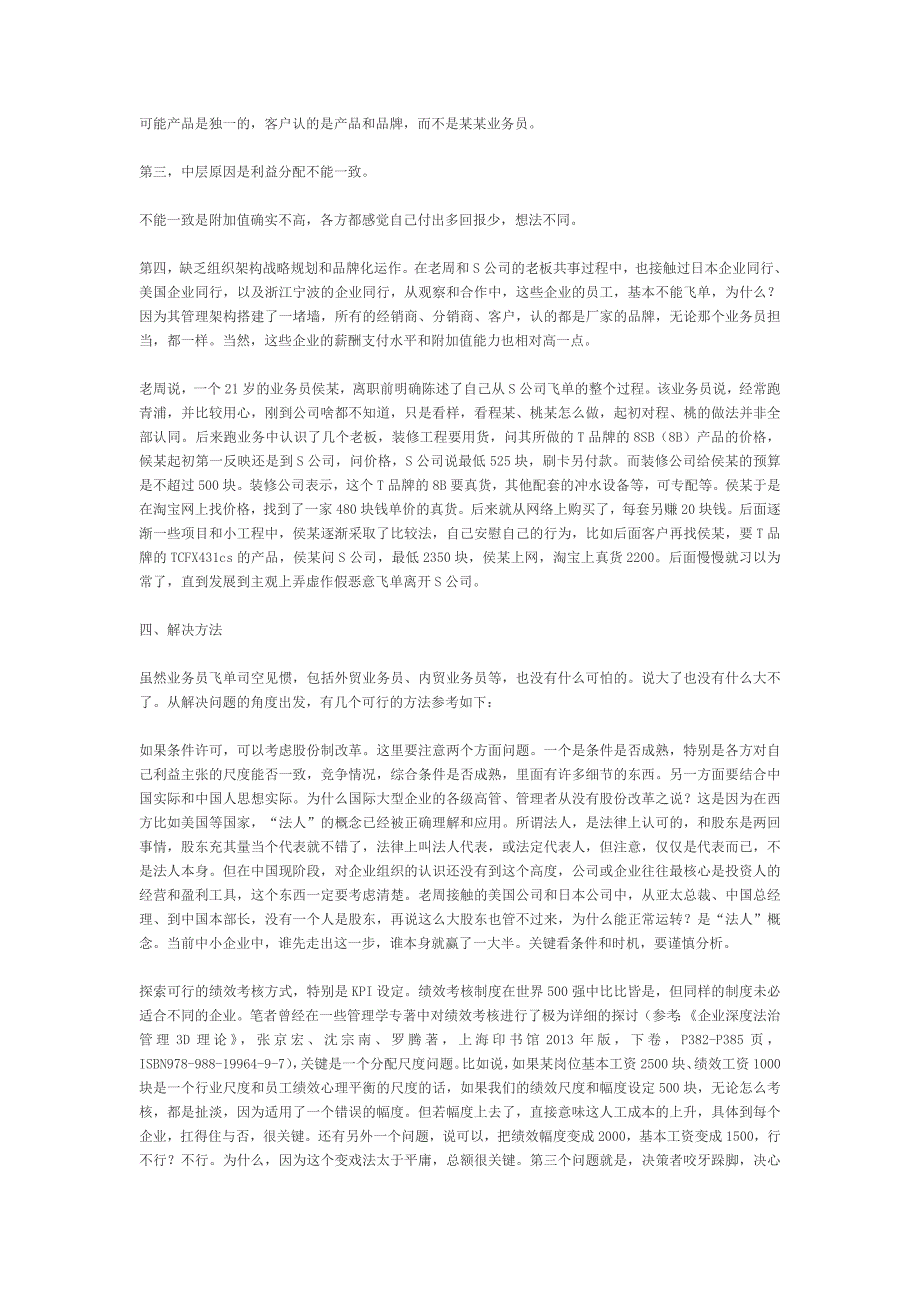 可能产品是独一的，客户认的是产品和品牌，而不是某某业务员。

第三，中层原因是利益分配不能一致。

不能一致是附加值确实不高，各方都感觉自己付出多回报少，想法不同。

第四，缺乏组织架构战略规划和品牌化运作。在老周和S公司的老板共事过程中，也接触过日本企业同行、美国企业同行，以及浙江宁波的企业同行，从观察和合作中，这些企业的员工，基本不能飞单，为什么？因为其管理架构搭建了一堵墙，所有的经销商、分销商、客户，认的都是厂家的品牌，无论那个业务员担当，都一样。当然，这些企业的薪酬支付水平和附加值能力也相对高一点。

老周说，一个21岁的业务员侯某，离职前明确陈述了自己从S公司飞单的整个过程。该业务员说，经常跑青浦，并比较用心，刚到公司啥都不知道，只是看样，看程某、桃某怎么做，起初对程、桃的做法并非全部认同。后来跑业务中认识了几个老板，装修工程要用货，问其所做的T品牌的8SB（8B）产品的价格，侯某起初第一反映还是到S公司，问价格，S公司说最低525块，刷卡另付款。而装修公司给侯某的预算是不超过500块。装修公司表示，这个T品牌的8B要真货，其他配套的冲水设备等，可专配等。侯某于是在淘宝网上找价格，找到了一家480块钱单价的真货。后来就从网络上购买了，每套另赚20块钱。后面逐渐一些项目和小工程中，侯某逐渐采取了比较法，自己安慰自己的行为，比如后面客户再找侯某，要T品牌的TCFX431cs的产品，侯某问S公司，最低2350块，侯某上网，淘宝上真货2200。后面慢慢就习以为常了，直到发展到主观上弄虚作假恶意飞单离开S公司。

四、解决方法

虽然业务员飞单司空见惯，包括外贸业务员、内贸业务员等，也没有什么可怕的。说大了也没有什么大不了。从解决问题的角度出发，有几个可行的方法参考如下：

如果条件许可，可以考虑股份制改革。这里要注意两个方面问题。一个是条件是否成熟，特别是各方对自己利益主张的尺度能否一致，竞争情况，综合条件是否成熟，里面有许多细节的东西。另一方面要结合中国实际和中国人思想实际。为什么国际大型企业的各级高管、管理者从没有股份改革之说？这是因为在西方比如美国等国家，“法人”的概念已经被正确理解和应用。所谓法人，是法律上认可的，和股东是两回事情，股东充其量当个代表就不错了，法律上叫法人代表，或法定代表人，但注意，仅仅是代表而已，不是法人本身。但在中国现阶段，对企业组织的认识还没有到这个高度，公司或企业往往最核心是投资人的经营和盈利工具，这个东西一定要考虑清楚。老周接触的美国公司和日本公司中，从亚太总裁、中国总经理、到中国本部长，没有一个人是股东，再说这么大股东也管不过来，为什么能正常运转？是“法人”概念。当前中小企业中，谁先走出这一步，谁本身就赢了一大半。关键看条件和时机，要谨慎分析。

探索可行的绩效考核方式，特别是KPI设定。绩效考核制度在世界500强中比比皆是，但同样的制度未必适合不同的企业。笔者曾经在一些管理学专著中对绩效考核进行了极为详细的探讨（参考《企业深度法治管理3D理论》，张京宏、沈宗南、罗腾著，上海印书馆2013年版，下卷，P382-P385页，ISBN978-988-19964-9-7），关键是一个分配尺度问题。比如说，如果某岗位基本工资2500块、绩效工资1000块是一个行业尺度和员工绩效心理平衡的尺度的话，如果我们的绩效尺度和幅度设定500块，无论怎么考核，都是扯淡，因为适用了一个错误的幅度。但若幅度上去了，直接意味这人工成本的上升，具体到每个企业，扛得住与否，很关键。还有另外一个问题，说可以，把绩效幅度变成2000，基本工资变成1500，行不行？不行。为什么，因为这个变戏法太于平庸，总额很关键。第三个问题就是，决策者咬牙跺脚，决心